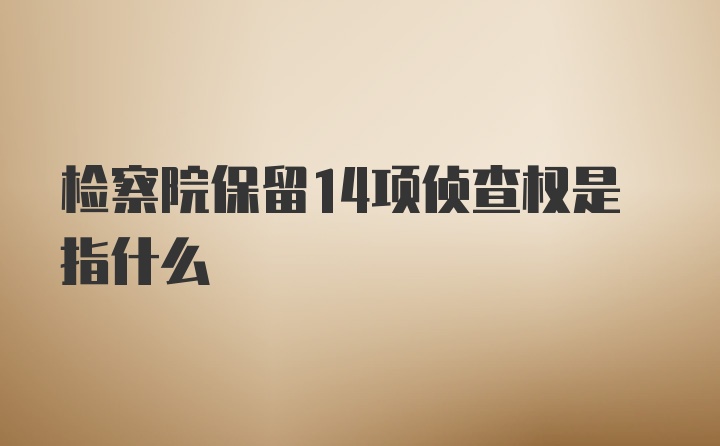 检察院保留14项侦查权是指什么